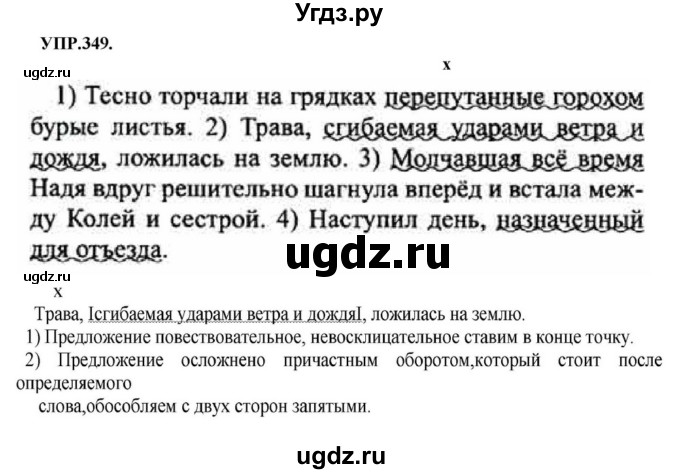 Угдз.ру

УПР.349.

ugdz.ru

x

1) Тесно торчали на грядках перепутанные горохом бурые листья. 2) Трава, сгибаемая ударами ветра и дождя, ложилась на землю. 3) Молчавшая всё время Надя вдруг решительно шагнула вперёд и встала между Колей и сестрой. 4) Наступил день, назначенный для отъезда.

ugdz.ru

ugdz.ru

x

Трава, Iсгибаемая ударами ветра и дождяI, ложилась на землю.

1) Предложение повествовательное, невосклицательное ставим в конце точку.

2) Предложение осложнено причастным оборотом,который стоит после определяемого слова,обособляем с двух сторон запятыми.

ugdz.ru